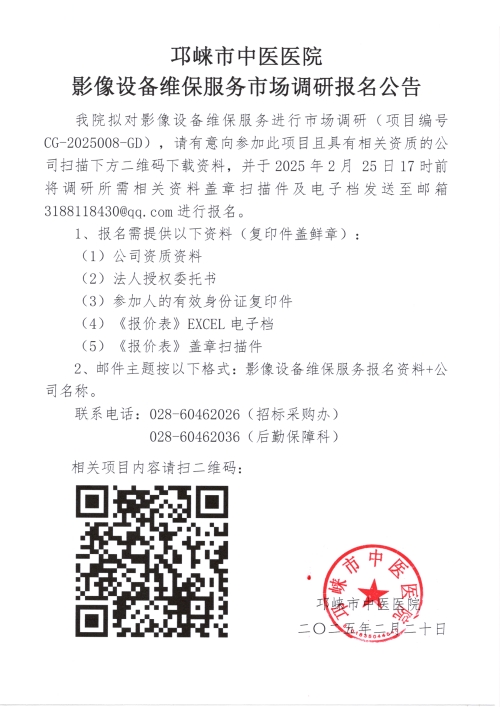 邛崃市中医医院
影像设备维保服务市场调研报名公告

我院拟对影像设备维保服务进行市场调研（项目编号CG-2025008-GD），请有意向参加此项目且具有相关资质的公司扫描下方二维码下载资料，并于2025年2月 25日17时前将调研所需相关资料盖章扫描件及电子档发送至邮箱3188118430@qq.com进行报名。

1、报名需提供以下资料（复印件盖鲜章）：

（1）公司资质资料

（2）法人授权委托书

（3）参加人的有效身份证复印件

（4）《报价表》EXCEL电子档

（5）《报价表》盖章扫描件

2、邮件主题按以下格式：影像设备维保服务报名资料+公司名称。

联系电话：028-60462026（招标采购办）

028-60462036（后勤保障科）

相关项目内容请扫二维码：

邛崃市中医医院

邛崃市中医医院

二〇二五年二月二十日